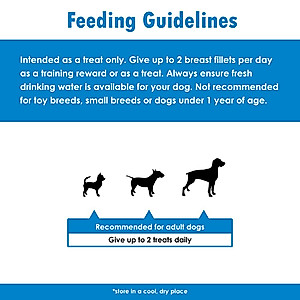 Feeding Guidelines

Intended as a treat only. Give up to 2 breast fillets per day as a training reward or as a treat. Always ensure fresh drinking water is available for your dog. Not recommended for toy breeds, small breeds or dogs under 1 year of age.

Recommended for adult dogs

Give up to 2 treats daily

*store in a cool, dry place